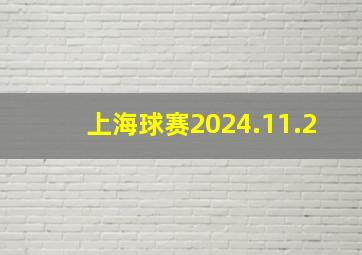 上海球赛2024.11.2